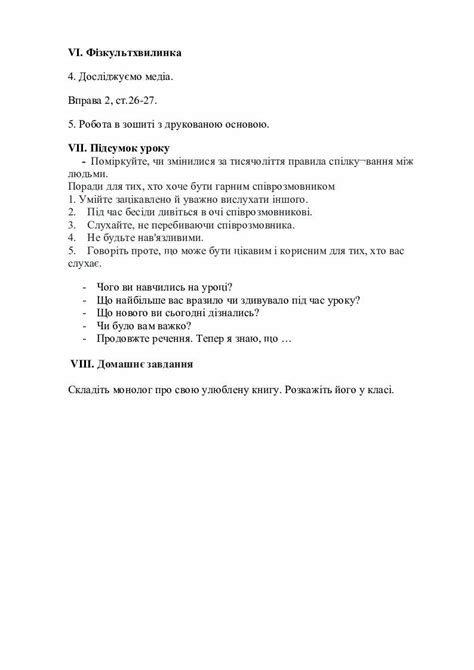 VI. Фізкультхвилинка

4. Досліджуємо медіа.

Вправа 2, ст.26-27.

5. Робота в зошиті з друкованою основою.

VII. Підсумок уроку

- Поміркуйте, чи змінилися за тисячоліття правила спілку¬вання між людьми.

Поради для тих, хто хоче бути гарним співрозмовником
1. Умійте зацікавлено й уважно вислухати іншого.
2. Під час бесіди дивіться в очі співрозмовникові.
3. Слухайте, не перебиваючи співрозмовника.
4. Не будьте нав'язливими.
5. Говоріть проте, що може бути цікавим і корисним для тих, хто вас слухає.

- Чого ви навчились на уроці?
- Що найбільше вас вразило чи здивувало під час уроку?
- Що нового ви сьогодні дізнались?
- Чи було вам важко?
- Продовжте речення. Тепер я знаю, що …

VIII. Домашнє завдання

Складіть монолог про свою улюблену книгу. Розкажіть його у класі.